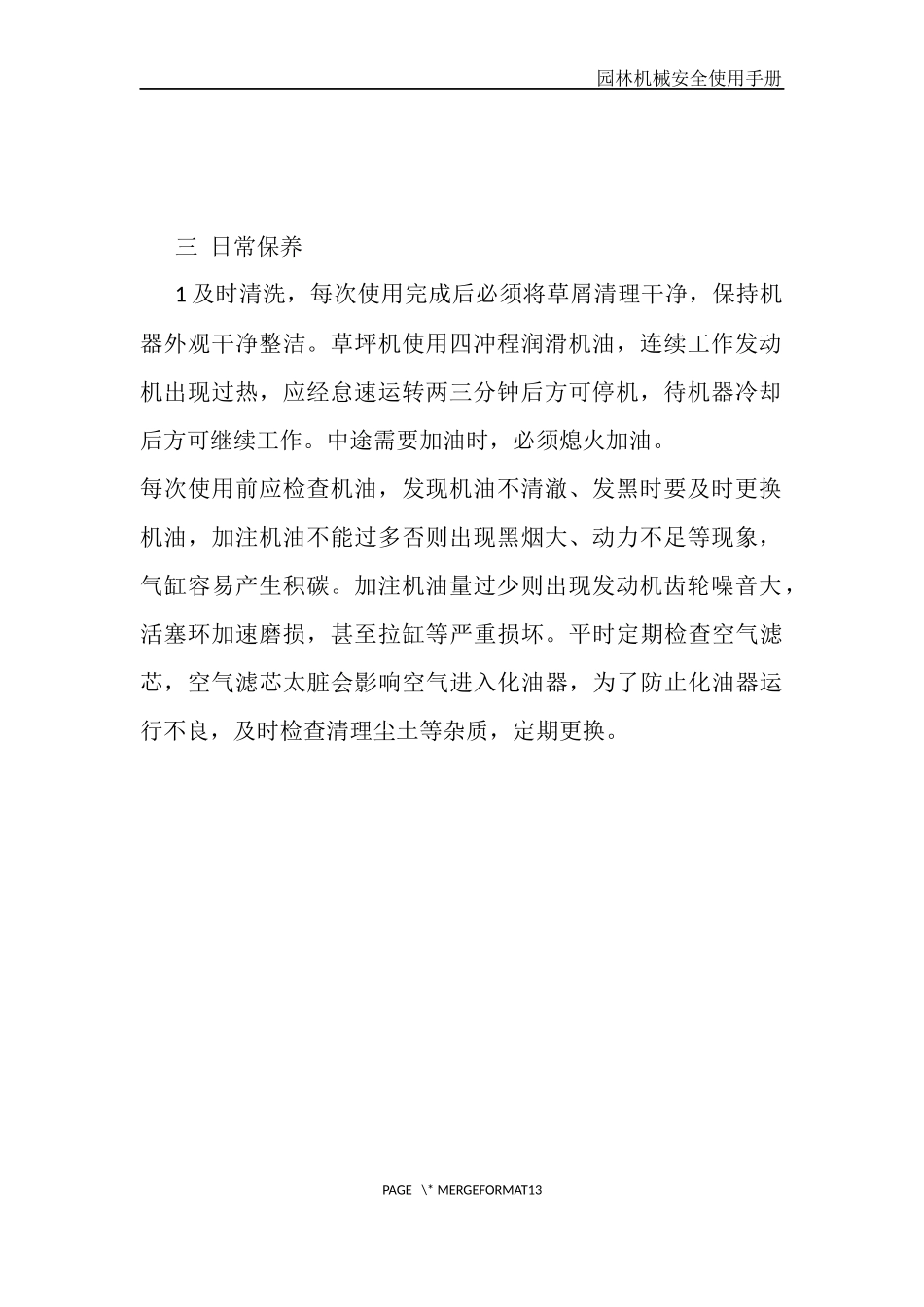 园林机械安全使用手册

三 日常保养

1 及时清洗，每次使用完成后必须将草屑清理干净，保持机器外观干净整洁。草坪机使用四冲程润滑机油，连续工作发动机出现过热，应经怠速运转两三分钟后方可停机，待机器冷却后方可继续工作。中途需要加油时，必须熄火加油。

每次使用前应检查机油，发现机油不清澈、发黑时要及时更换机油，加注机油不能过多否则出现黑烟大、动力不足等现象，气缸容易产生积碳。加注机油量过少则出现发动机齿轮噪音大，活塞环加速磨损，甚至拉缸等严重损坏。平时定期检查空气滤芯，空气滤芯太脏会影响空气进入化油器，为了防止化油器运行不良，及时检查清理尘土等杂质，定期更换。

PAGE \* MERGEFORMAT13